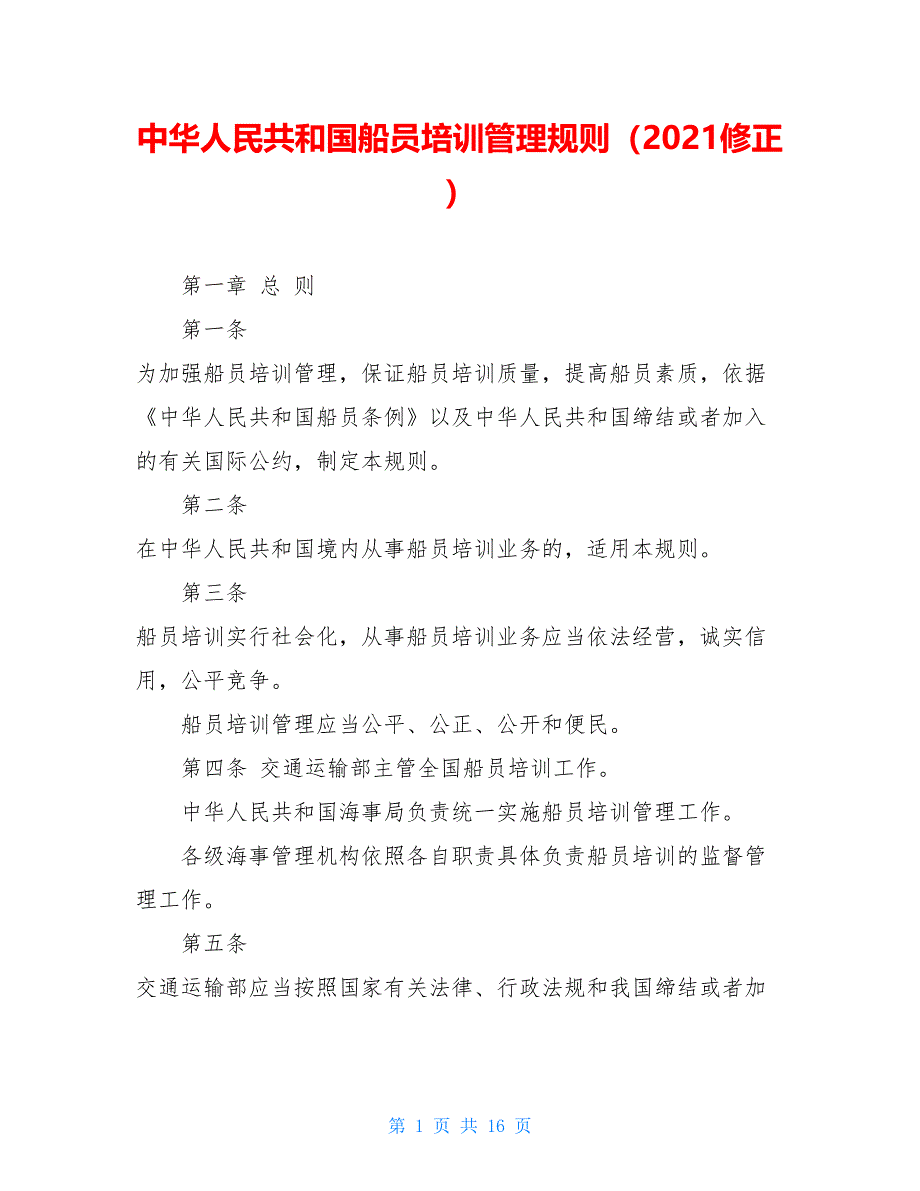 中华人民共和国船员培训管理规则（2021修正）

第一章 总 则

第一条

为加强船员培训管理，保证船员培训质量，提高船员素质，依据《中华人民共和国船员条例》以及中华人民共和国缔结或者加入的有关国际公约，制定本规则。

第二条

在中华人民共和国境内从事船员培训业务的，适用本规则。

第三条

船员培训实行社会化，从事船员培训业务应当依法经营，诚实信用，公平竞争。

船员培训管理应当公平、公正、公开和便民。

第四条 交通运输部主管全国船员培训工作。

中华人民共和国海事局负责统一实施船员培训管理工作。

各级海事管理机构依照各自职责具体负责船员培训的监督管理工作。

第五条

交通运输部应当按照国家有关法律、行政法规和我国缔结或者加

第 1 页 共 16 页